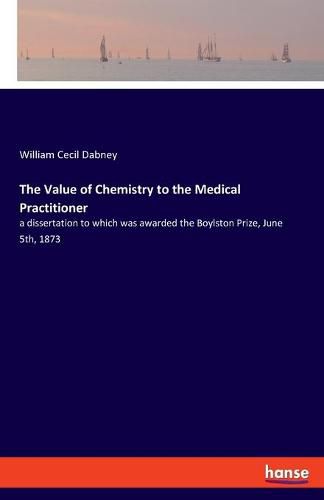 William Cecil Dabney

The Value of Chemistry to the Medical Practitioner

a dissertation to which was awarded the Boylston Prize, June 5th, 1873

hanse